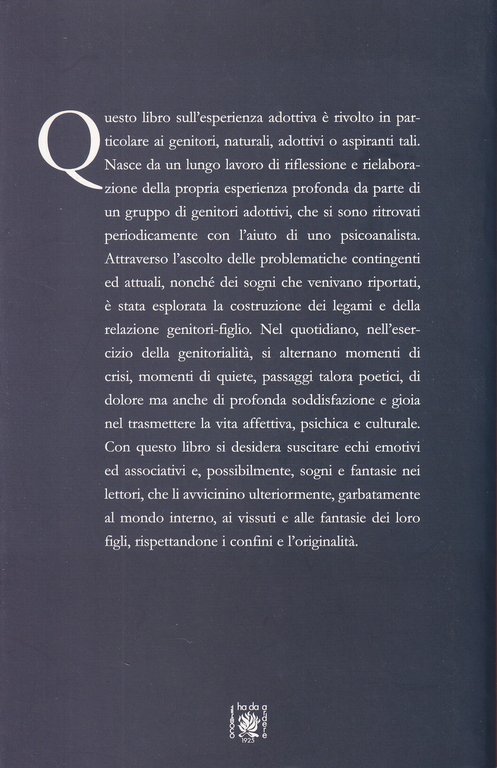 Questo libro sull'esperienza adottiva è rivolto in particolare ai genitori, naturali, adottivi o aspiranti tali. Nasce da un lungo lavoro di riflessione e rielaborazione della propria esperienza profonda da parte di un gruppo di genitori adottivi, che si sono ritrovati periodicamente con l'aiuto di uno psicoanalista. Attraverso l'ascolto delle problematiche contingenti ed attuali, nonché dei sogni che venivano riportati, è stata esplorata la costruzione dei legami e della relazione genitori-figlio. Nel quotidiano, nell'esercizio della genitorialità, si alternano momenti di crisi, momenti di quiete, passaggi talora poetici, di dolore ma anche di profonda soddisfazione e gioia nel trasmettere la vita affettiva, psichica e culturale. Con questo libro si desidera suscitare echi emotivi ed associativi e, possibilmente, sogni e fantasie nei lettori, che li avvicinino ulteriormente, garbatamente al mondo interno, ai vissuti e alle fantasie dei loro figli, rispettandone i confini e l'originalità.

il fuoco ha da ardere 1925